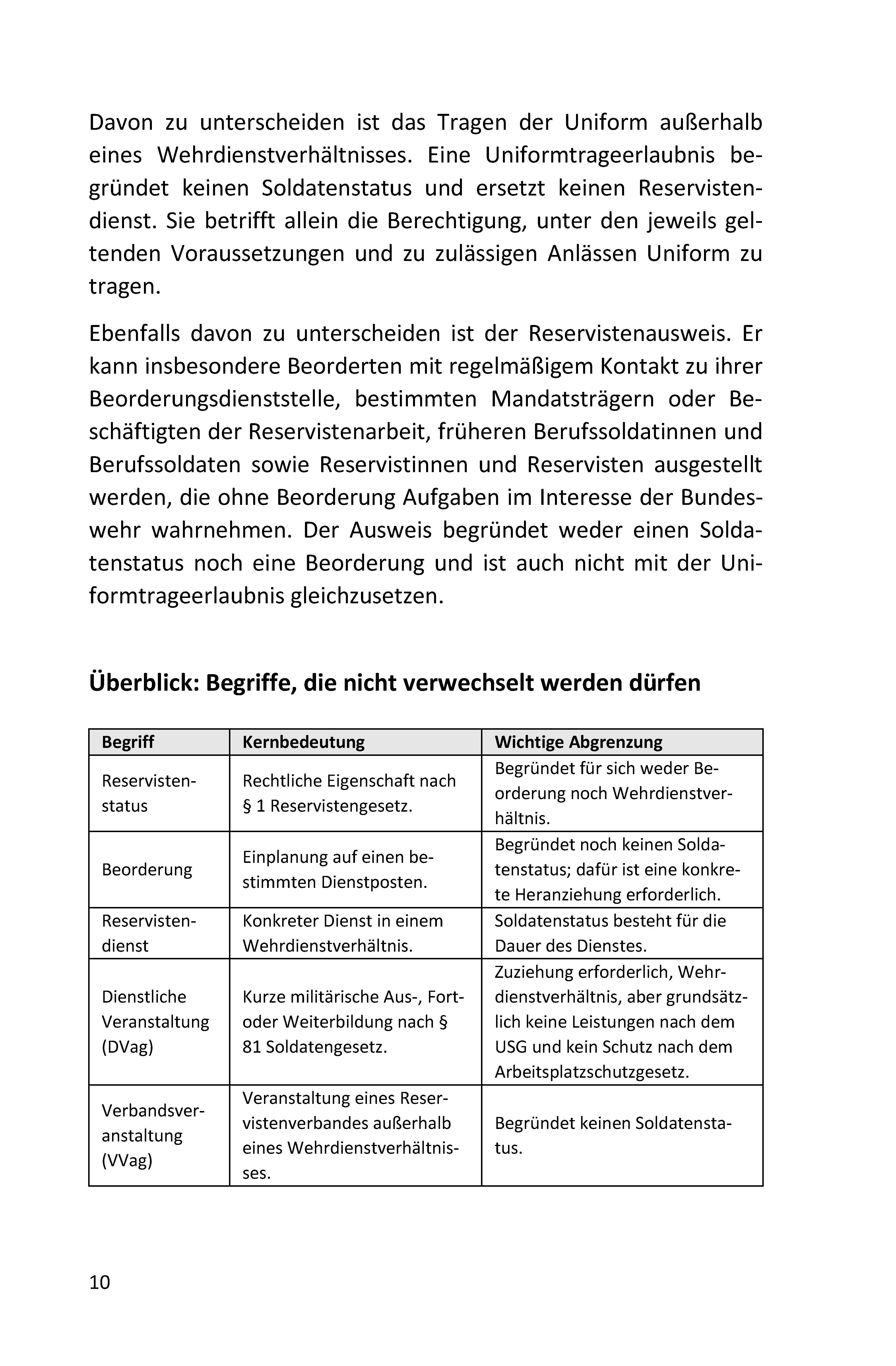 Davon zu unterscheiden ist das Tragen der Uniform außerhalb eines Wehrdienstverhältnisses. Eine Uniformtrageerlaubnis begründet keinen Soldatenstatus und ersetzt keinen Reservistendienst. Sie betrifft allein die Berechtigung, unter den jeweils geltenden Voraussetzungen und zu zulässigen Anlässen Uniform zu tragen.

Ebenfalls davon zu unterscheiden ist der Reservistenausweis. Er kann insbesondere Beorderten mit regelmäßigem Kontakt zu ihrer Beorderungsdienststelle, bestimmten Mandatsträgern oder Beschäftigten der Reservistenarbeit, früheren Berufssoldatinnen und Berufssoldaten sowie Reservistinnen und Reservisten ausgestellt werden, die ohne Beorderung Aufgaben im Interesse der Bundeswehr wahrnehmen. Der Ausweis begründet weder einen Soldatenstatus noch eine Beorderung und ist auch nicht mit der Uniformtrageerlaubnis gleichzusetzen.

Überblick: Begriffe, die nicht verwechselt werden dürfen

| Begriff | Kernbedeutung | Wichtige Abgrenzung |
|---|---|---|
| Reservistenstatus | Rechtliche Eigenschaft nach § 1 Reservistengesetz. | Begründet für sich weder Beorderung noch Wehrdienstverhältnis. |
| Beorderung | Einplanung auf einen bestimmten Dienstposten. | Begründet noch keinen Soldatenstatus; dafür ist eine konkrete Heranziehung erforderlich. |
| Reservistendienst | Konkreter Dienst in einem Wehrdienstverhältnis. | Soldatenstatus besteht für die Dauer des Dienstes. |
| Dienstliche Veranstaltung (DVag) | Kurze militärische Aus-, Fort- oder Weiterbildung nach § 81 Soldatengesetz. | Zuziehung erforderlich, Wehrdienstverhältnis, aber grundsätzlich keine Leistungen nach dem USG und kein Schutz nach dem Arbeitsplatzschutzgesetz. |
| Verbandsveranstaltung (VVag) | Veranstaltung eines Reservistenverbandes außerhalb eines Wehrdienstverhältnisses. | Begründet keinen Soldatenstatus. |

10